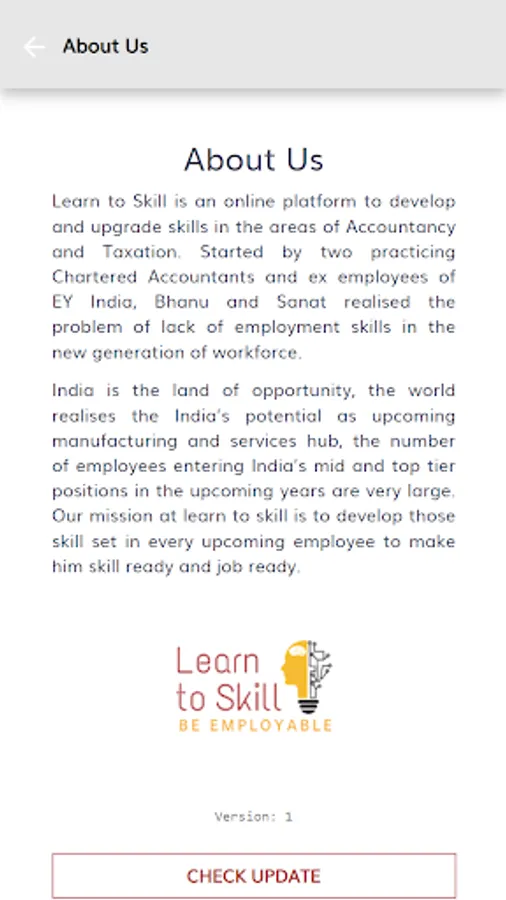 About Us

About Us

Learn to Skill is an online platform to develop and upgrade skills in the areas of Accountancy and Taxation. Started by two practicing Chartered Accountants and ex employees of EY India, Bhanu and Sanat realised the problem of lack of employment skills in the new generation of workforce.

India is the land of opportunity, the world realises the India's potential as upcoming manufacturing and services hub, the number of employees entering India's mid and top tier positions in the upcoming years are very large. Our mission at learn to skill is to develop those skill set in every upcoming employee to make him skill ready and job ready.

Learn to Skill
BE EMPLOYABLE

Version: 1

CHECK UPDATE